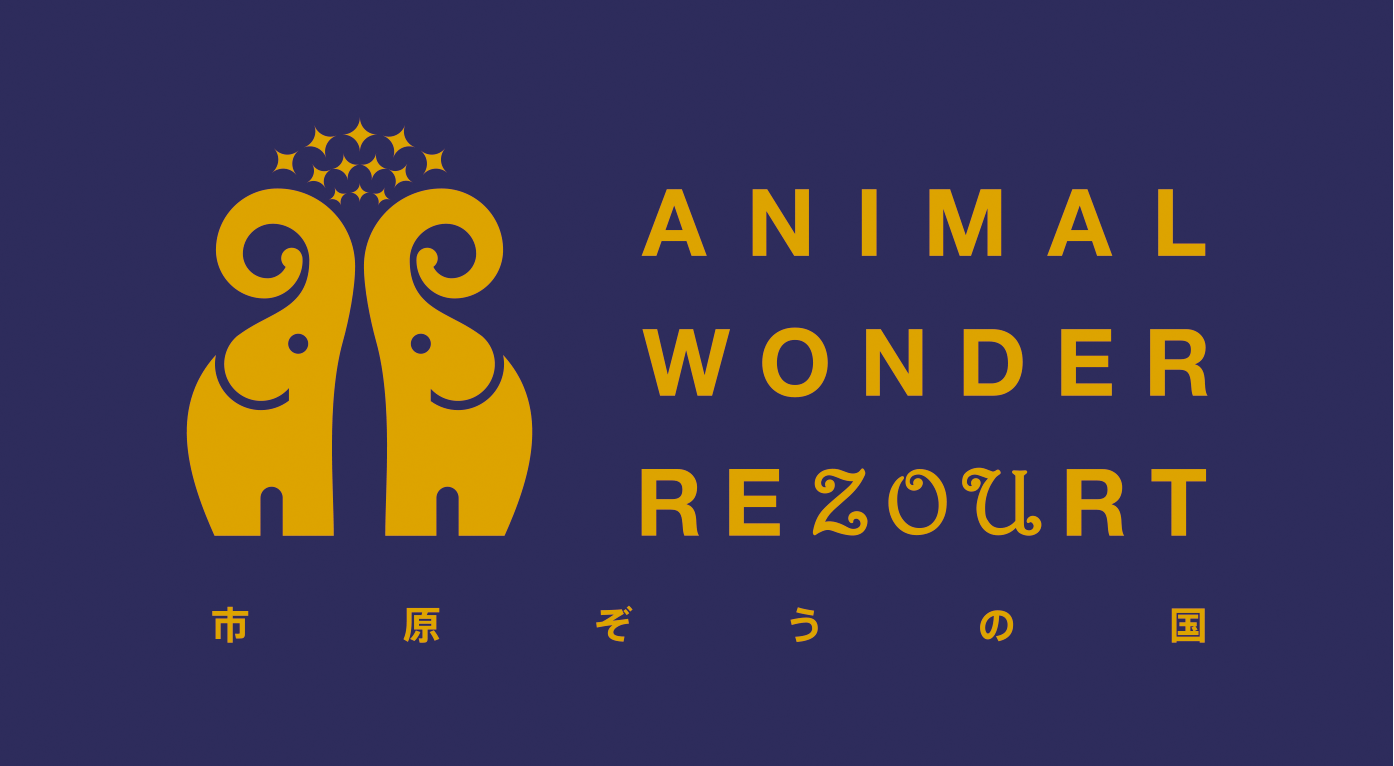 ANIMAL
WONDER
REZOURT

市原ぞうの国